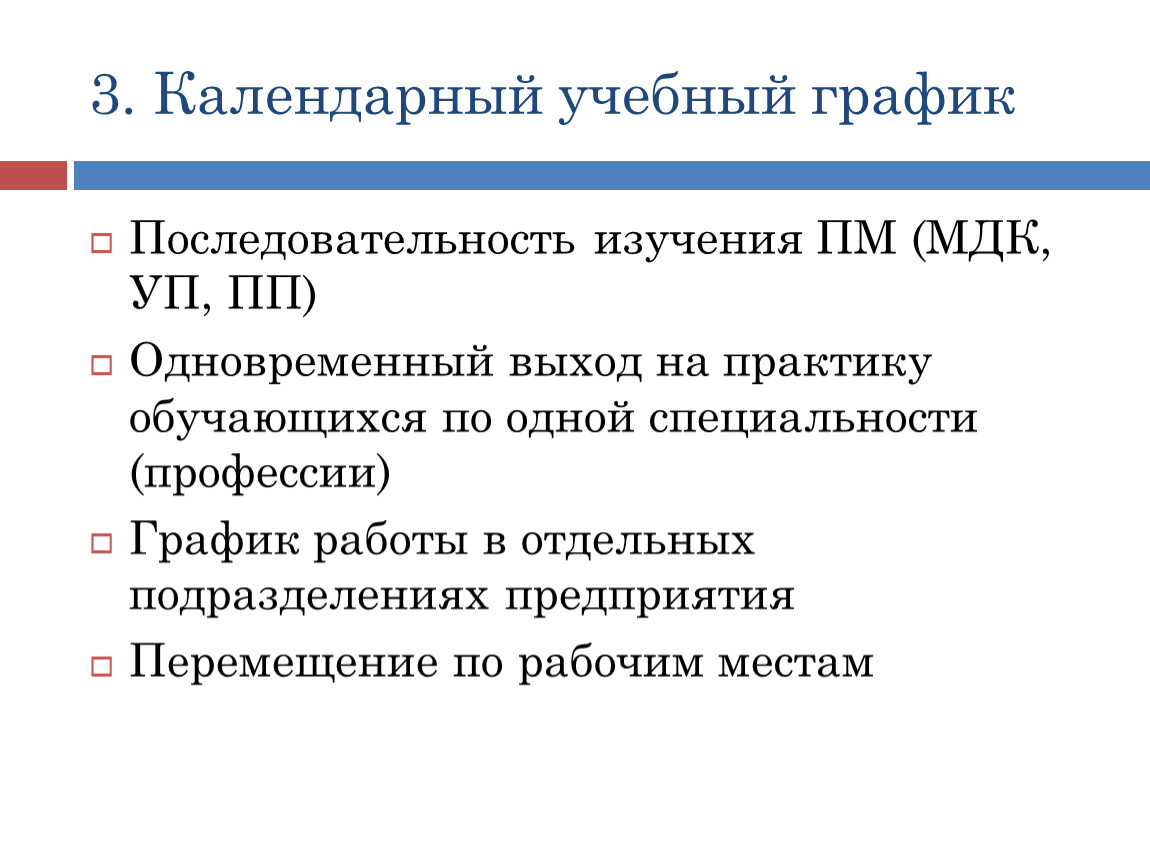 3. Календарный учебный график

Последовательность изучения ПМ (МДК, УП, ПП)

Одновременный выход на практику обучающихся по одной специальности (профессии)

График работы в отдельных подразделениях предприятия

Перемещение по рабочим местам